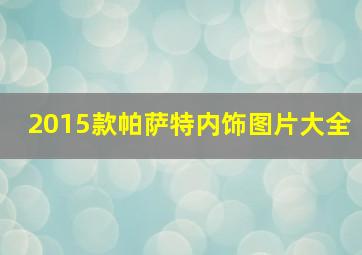 2015款帕萨特内饰图片大全